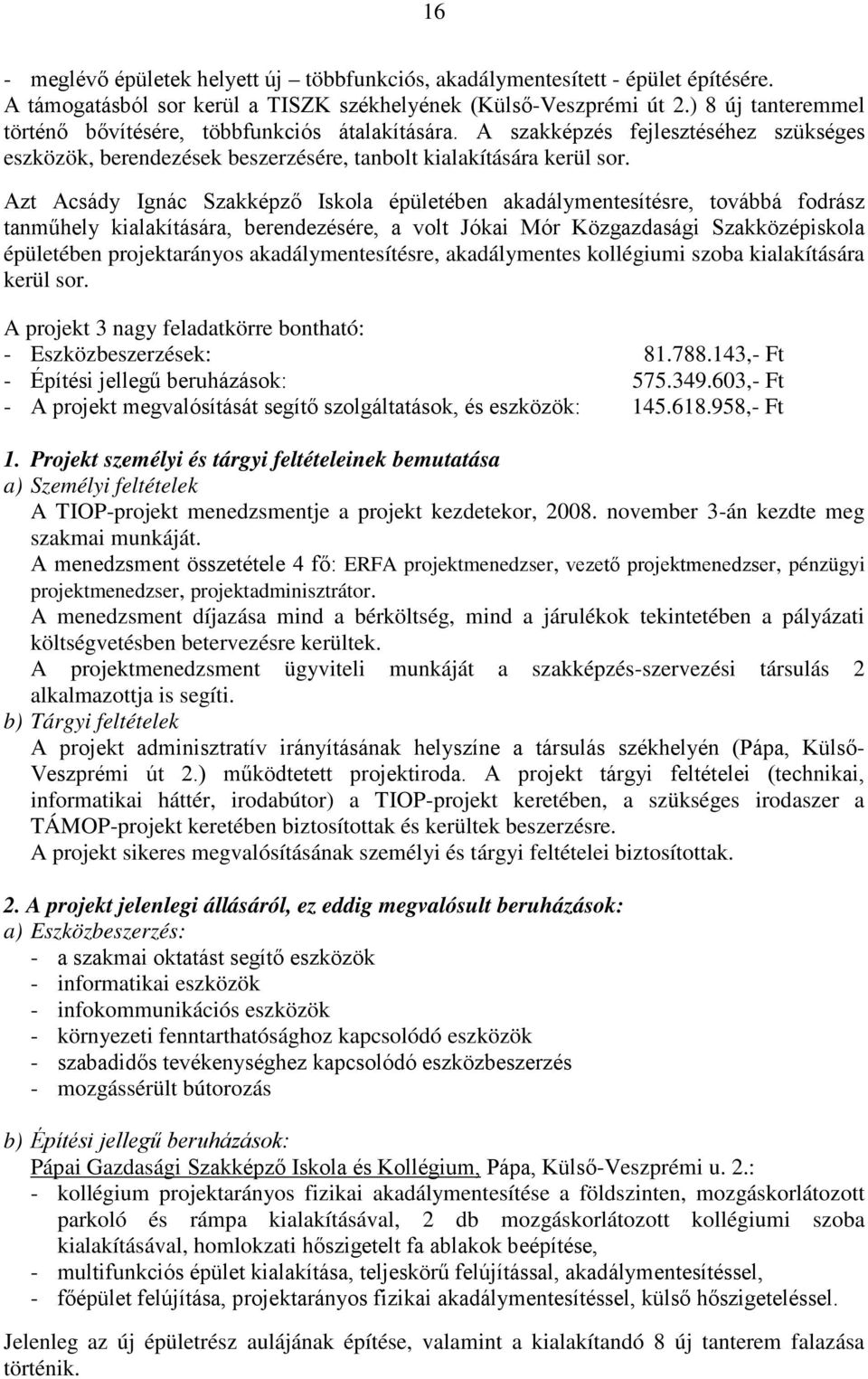 16

- meglévő épületek helyett új – többfunkciós, akadálymentesített - épület építésére. A támogatásból sor kerül a TISZK székhelyének (Külső-Veszprémi út 2.) 8 új tanteremmel történő bővítésére, többfunkciós átalakítására. A szakképzés fejlesztéséhez szükséges eszközök, berendezések beszerzésére, tanbolt kialakítására kerül sor.

Azt Acsády Ignác Szakképző Iskola épületében akadálymentesítésre, továbbá fodrász tanműhely kialakítására, berendezésére, a volt Jókai Mór Közgazdasági Szakközépiskola épületében projektarányos akadálymentesítésre, akadálymentes kollégiumi szoba kialakítására kerül sor.

A projekt 3 nagy feladatkörre bontható:
- Eszközbeszerzések: 81.788.143,- Ft
- Építési jellegű beruházások: 575.349.603,- Ft
- A projekt megvalósítását segítő szolgáltatások, és eszközök: 145.618.958,- Ft

1. Projekt személyi és tárgyi feltételeinek bemutatása
a) Személyi feltételek
A TIOP-projekt menedzsmentje a projekt kezdetekor, 2008. november 3-án kezdte meg szakmai munkáját.
A menedzsment összetétele 4 fő: ERFA projektmenedzser, vezető projektmenedzser, pénzügyi projektmenedzser, projektadminisztrátor.
A menedzsment díjazása mind a bérköltség, mind a járulékok tekintetében a pályázati költségvetésben betervezésre kerültek.
A projektmenedzsment ügyviteli munkáját a szakképzés-szervezési társulás 2 alkalmazottja is segíti.
b) Tárgyi feltételek
A projekt adminisztratív irányításának helyszíne a társulás székhelyén (Pápa, Külső-Veszprémi út 2.) működtetett projektiroda. A projekt tárgyi feltételei (technikai, informatikai háttér, irodabútor) a TIOP-projekt keretében, a szükséges irodaszer a TÁMOP-projekt keretében biztosítottak és kerültek beszerzésre.
A projekt sikeres megvalósításának személyi és tárgyi feltételei biztosítottak.

2. A projekt jelenlegi állásáról, ez eddig megvalósult beruházások:
a) Eszközbeszerzés:
- a szakmai oktatást segítő eszközök
- informatikai eszközök
- infokommunikációs eszközök
- környezeti fenntarthatósághoz kapcsolódó eszközök
- szabadidős tevékenységhez kapcsolódó eszközbeszerzés
- mozgássérült bútorozás

b) Építési jellegű beruházások:
Pápai Gazdasági Szakképző Iskola és Kollégium, Pápa, Külső-Veszprémi u. 2.:
- kollégium projektarányos fizikai akadálymentesítése a földszinten, mozgáskorlátozott parkoló és rámpa kialakításával, 2 db mozgáskorlátozott kollégiumi szoba kialakításával, homlokzati hőszigetelt fa ablakok beépítése,
- multifunkciós épület kialakítása, teljeskörű felújítással, akadálymentesítéssel,
- főépület felújítása, projektarányos fizikai akadálymentesítéssel, külső hőszigeteléssel.

Jelenleg az új épületrész aulájának építése, valamint a kialakítandó 8 új tanterem falazása történik.